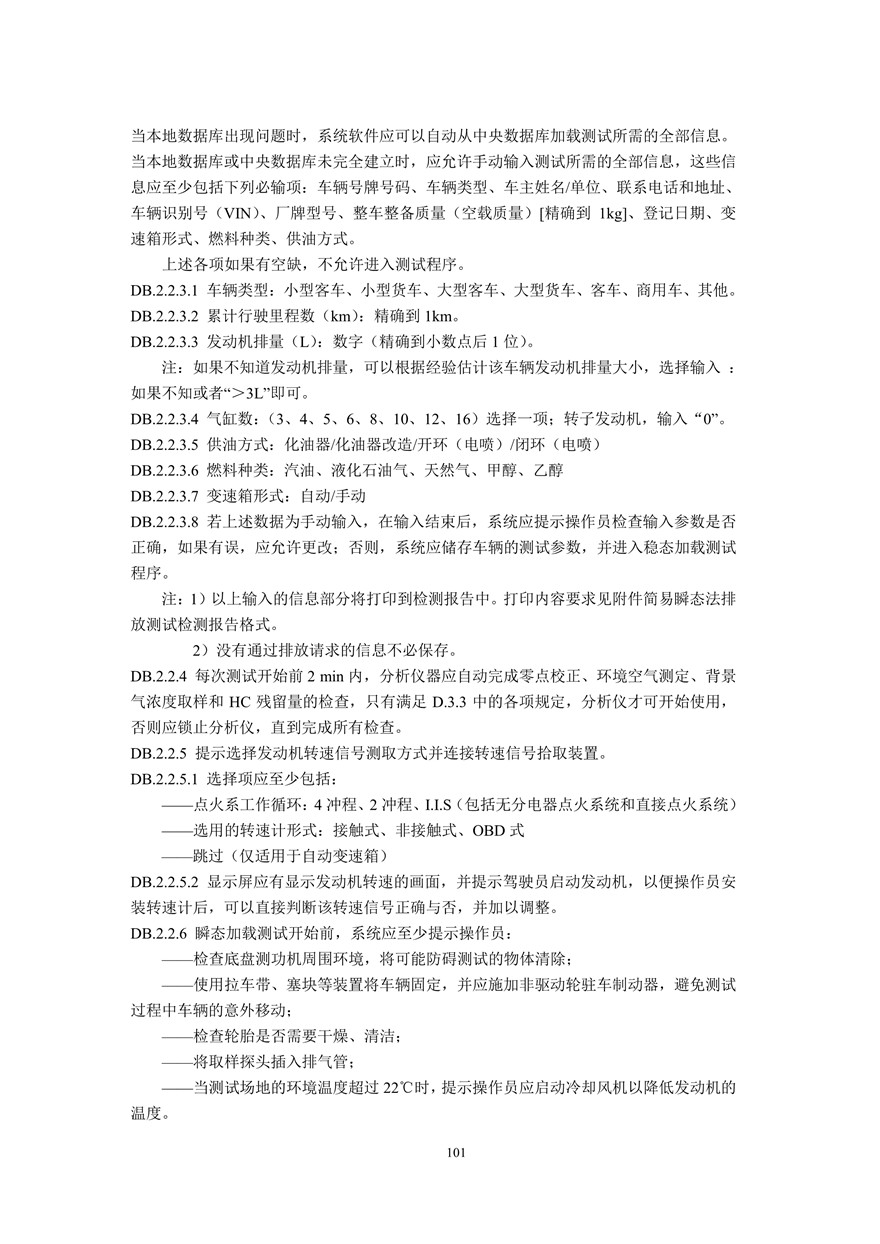 当本地数据库出现问题时，系统软件应可以自动从中央数据库加载测试所需的全部信息。当本地数据库或中央数据库未完全建立时，应允许手动输入测试所需的全部信息，这些信息应至少包括下列必输项：车辆号牌号码、车辆类型、车主姓名/单位、联系电话和地址、车辆识别号（VIN）、厂牌型号、整车整备质量（空载质量）[精确到 1kg]、登记日期、变速箱形式、燃料种类、供油方式。

上述各项如果有空缺，不允许进入测试程序。

DB.2.2.3.1 车辆类型：小型客车、小型货车、大型客车、大型货车、客车、商用车、其他。

DB.2.2.3.2 累计行驶里程数（km）：精确到 1km。

DB.2.2.3.3 发动机排量（L）：数字（精确到小数点后 1 位）。

注：如果不知道发动机排量，可以根据经验估计该车辆发动机排量大小，选择输入 ：如果不知或者“＞3L”即可。

DB.2.2.3.4 气缸数：（3、4、5、6、8、10、12、16）选择一项；转子发动机，输入“0”。

DB.2.2.3.5 供油方式：化油器/化油器改造/开环（电喷）/闭环（电喷）

DB.2.2.3.6 燃料种类：汽油、液化石油气、天然气、甲醇、乙醇

DB.2.2.3.7 变速箱形式：自动/手动

DB.2.2.3.8 若上述数据为手动输入，在输入结束后，系统应提示操作员检查输入参数是否正确，如果有误，应允许更改；否则，系统应储存车辆的测试参数，并进入稳态加载测试程序。

注：1）以上输入的信息部分将打印到检测报告中。打印内容要求见附件简易瞬态法排放测试检测报告格式。

2）没有通过排放请求的信息不必保存。

DB.2.2.4 每次测试开始前 2 min 内，分析仪器应自动完成零点校正、环境空气测定、背景气浓度取样和 HC 残留量的检查，只有满足 D.3.3 中的各项规定，分析仪才可开始使用，否则应锁止分析仪，直到完成所有检查。

DB.2.2.5 提示选择发动机转速信号测取方式并连接转速信号拾取装置。

DB.2.2.5.1 选择项应至少包括：

——点火系工作循环：4 冲程、2 冲程、I.I.S（包括无分电器点火系统和直接点火系统）

——选用的转速计形式：接触式、非接触式、OBD 式

——跳过（仅适用于自动变速箱）

DB.2.2.5.2 显示屏应有显示发动机转速的画面，并提示驾驶员启动发动机，以便操作员安装转速计后，可以直接判断该转速信号正确与否，并加以调整。

DB.2.2.6 瞬态加载测试开始前，系统应至少提示操作员：

——检查底盘测功机周围环境，将可能防碍测试的物体清除；

——使用拉车带、塞块等装置将车辆固定，并应施加非驱动轮驻车制动器，避免测试过程中车辆的意外移动；

——检查轮胎是否需要干燥、清洁；

——将取样探头插入排气管；

——当测试场地的环境温度超过 22℃时，提示操作员应启动冷却风机以降低发动机的温度。

101